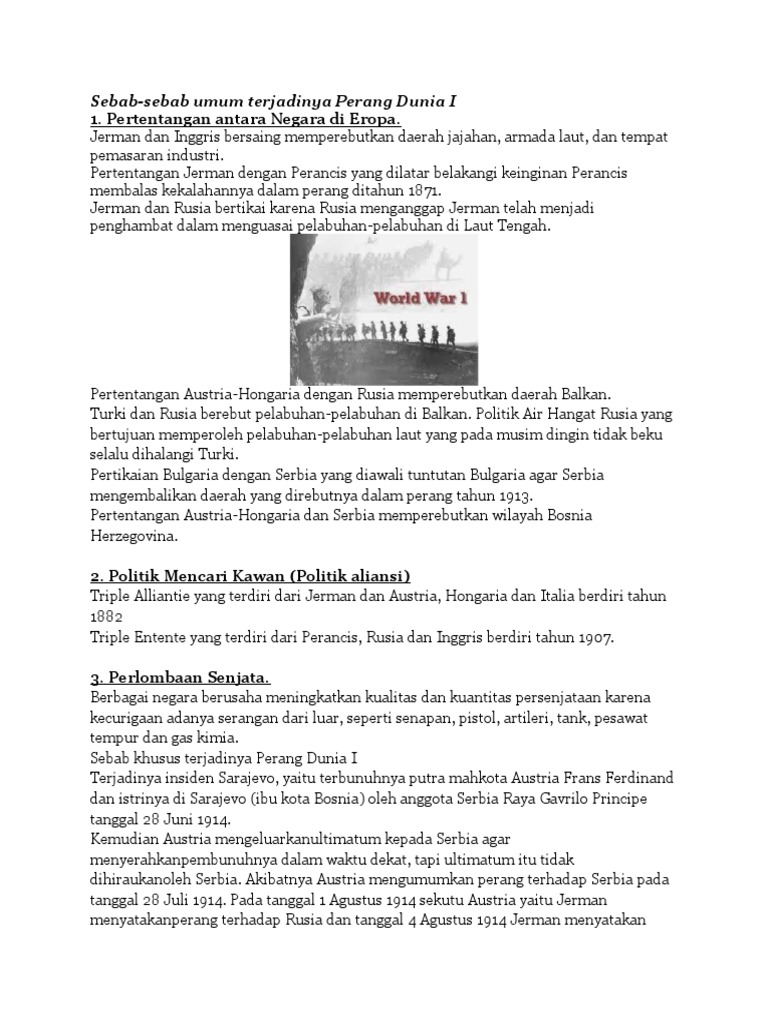 Sebab-sebab umum terjadinya Perang Dunia I
1. Pertentangan antara Negara di Eropa.
Jerman dan Inggris bersaing memperebutkan daerah jajahan, armada laut, dan tempat pemasaran industri.
Pertentangan Jerman dengan Perancis yang dilatar belakangi keinginan Perancis membalas kekalahannya dalam perang ditahun 1871.
Jerman dan Rusia bertikai karena Rusia menganggap Jerman telah menjadi penghambat dalam menguasai pelabuhan-pelabuhan di Laut Tengah.

World War 1

Pertentangan Austria-Hongaria dengan Rusia memperebutkan daerah Balkan.
Turki dan Rusia berebut pelabuhan-pelabuhan di Balkan. Politik Air Hangat Rusia yang bertujuan memperoleh pelabuhan-pelabuhan laut yang pada musim dingin tidak beku selalu dihalangi Turki.
Pertikaian Bulgaria dengan Serbia yang diawali tuntutan Bulgaria agar Serbia mengembalikan daerah yang direbutnya dalam perang tahun 1913.
Pertentangan Austria-Hongaria dan Serbia memperebutkan wilayah Bosnia Herzegovina.

2. Politik Mencari Kawan (Politik aliansi)
Triple Alliantie yang terdiri dari Jerman dan Austria, Hongaria dan Italia berdiri tahun 1882
Triple Entente yang terdiri dari Perancis, Rusia dan Inggris berdiri tahun 1907.

3. Perlombaan Senjata.
Berbagai negara berusaha meningkatkan kualitas dan kuantitas persenjataan karena kecurigaan adanya serangan dari luar, seperti senapan, pistol, artileri, tank, pesawat tempur dan gas kimia.
Sebab khusus terjadinya Perang Dunia I
Terjadinya insiden Sarajevo, yaitu terbunuhnya putra mahkota Austria Frans Ferdinand dan istrinya di Sarajevo (ibu kota Bosnia) oleh anggota Serbia Raya Gavrilo Principe tanggal 28 Juni 1914.
Kemudian Austria mengeluarkanultimatum kepada Serbia agar menyerahkanpembunuhnya dalam waktu dekat, tapi ultimatum itu tidak dihiraukanoleh Serbia. Akibatnya Austria mengumumkan perang terhadap Serbia pada tanggal 28 Juli 1914. Pada tanggal 1 Agustus 1914 sekutu Austria yaitu Jerman menyatakanperang terhadap Rusia dan tanggal 4 Agustus 1914 Jerman menyatakan